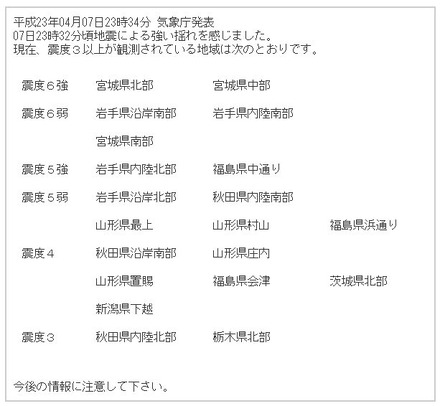 平成23年04月07日23時34分 気象庁発表
07日23時32分頃地震による強い揺れを感じました。
現在、震度３以上が観測されている地域は次のとおりです。

| | | | |
|---|---|---|---|
| 震度６強 | 宮城県北部 | 宮城県中部 | |
| 震度６弱 | 岩手県沿岸南部 | 岩手県内陸南部 | |
| | 宮城県南部 | | |
| 震度５強 | 岩手県内陸北部 | 福島県中通り | |
| 震度５弱 | 岩手県沿岸北部 | 秋田県内陸南部 | |
| | 山形県最上 | 山形県村山 | 福島県浜通り |
| 震度４ | 秋田県沿岸南部 | 山形県庄内 | |
| | 山形県置賜 | 福島県会津 | 茨城県北部 |
| | 新潟県下越 | | |
| 震度３ | 秋田県内陸北部 | 栃木県北部 | |

今後の情報に注意して下さい。